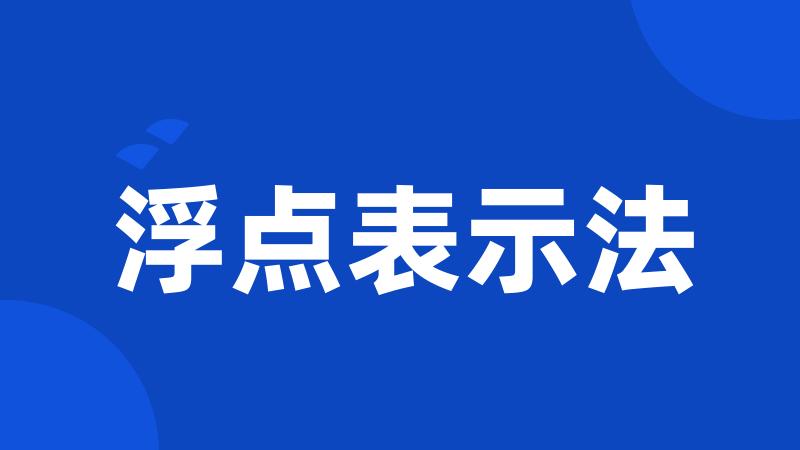 浮点表示法